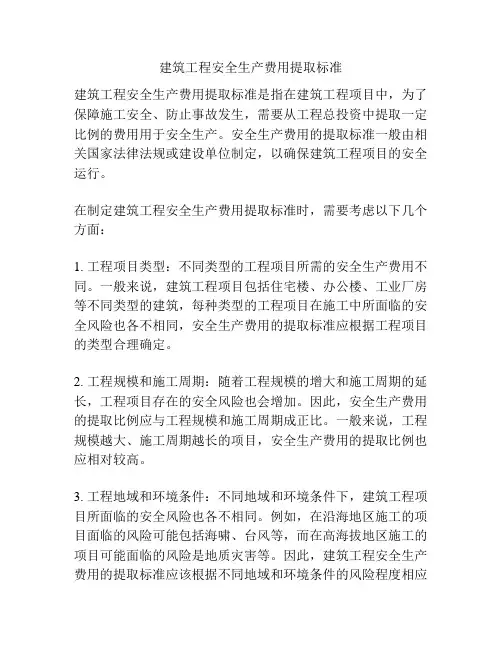 建筑工程安全生产费用提取标准

建筑工程安全生产费用提取标准是指在建筑工程项目中，为了保障施工安全、防止事故发生，需要从工程总投资中提取一定比例的费用用于安全生产。安全生产费用的提取标准一般由相关国家法律法规或建设单位制定，以确保建筑工程项目的安全运行。

在制定建筑工程安全生产费用提取标准时，需要考虑以下几个方面：

1. 工程项目类型：不同类型的工程项目所需的安全生产费用不同。一般来说，建筑工程项目包括住宅楼、办公楼、工业厂房等不同类型的建筑，每种类型的工程项目在施工中所面临的安全风险也各不相同，安全生产费用的提取标准应根据工程项目的类型合理确定。

2. 工程规模和施工周期：随着工程规模的增大和施工周期的延长，工程项目存在的安全风险也会增加。因此，安全生产费用的提取比例应与工程规模和施工周期成正比。一般来说，工程规模越大、施工周期越长的项目，安全生产费用的提取比例也应相对较高。

3. 工程地域和环境条件：不同地域和环境条件下，建筑工程项目所面临的安全风险也各不相同。例如，在沿海地区施工的项目面临的风险可能包括海啸、台风等，而在高海拔地区施工的项目可能面临的风险是地质灾害等。因此，建筑工程安全生产费用的提取标准应该根据不同地域和环境条件的风险程度相应